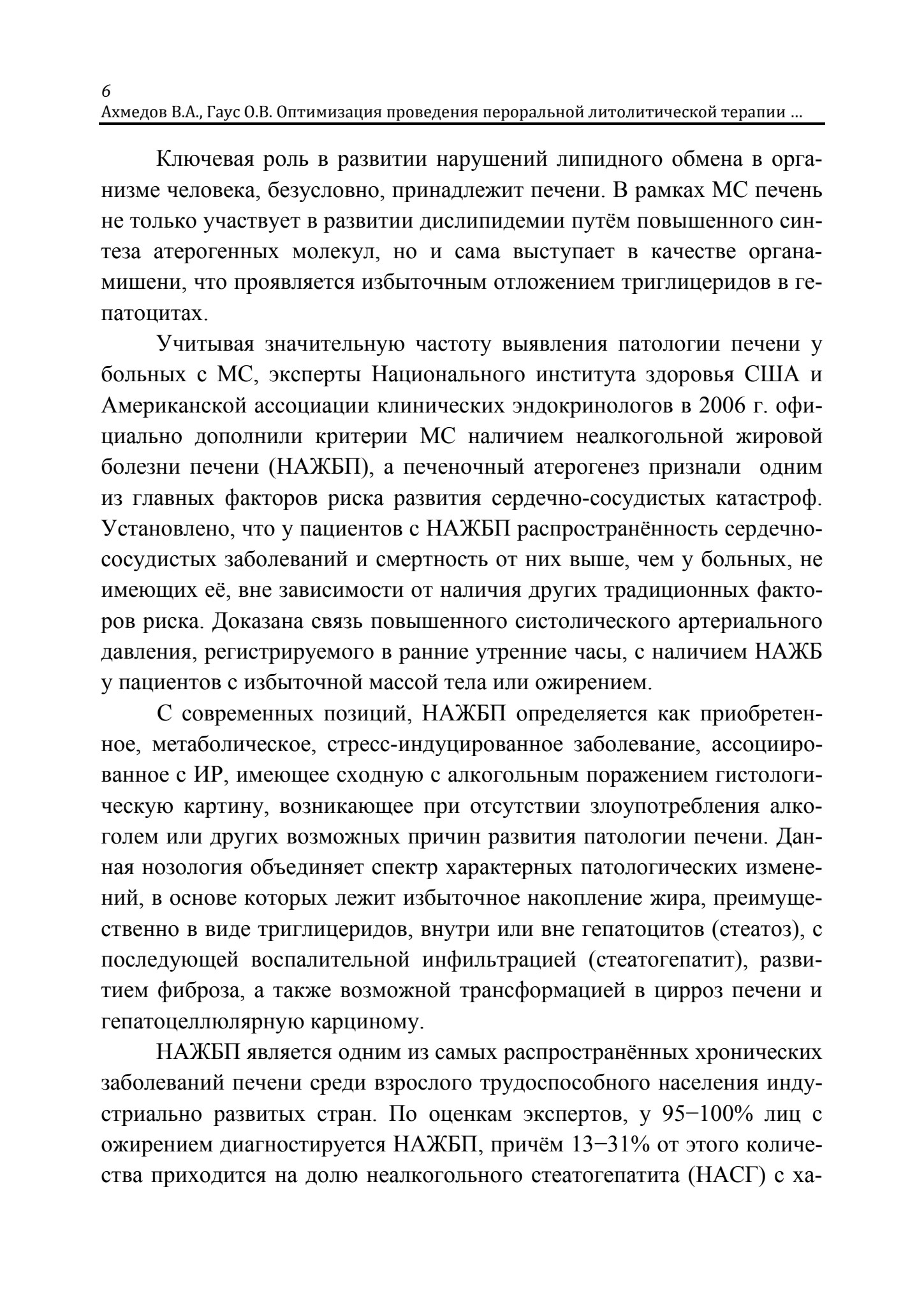 6
Ахмедов В.А., Гаус О.В. Оптимизация проведения пероральной литолитической терапии ...

Ключевая роль в развитии нарушений липидного обмена в организме человека, безусловно, принадлежит печени. В рамках МС печень не только участвует в развитии дислипидемии путём повышенного синтеза атерогенных молекул, но и сама выступает в качестве органа-мишени, что проявляется избыточным отложением триглицеридов в гепатоцитах.

Учитывая значительную частоту выявления патологии печени у больных с МС, эксперты Национального института здоровья США и Американской ассоциации клинических эндокринологов в 2006 г. официально дополнили критерии МС наличием неалкогольной жировой болезни печени (НАЖБП), а печеночный атерогенез признали одним из главных факторов риска развития сердечно-сосудистых катастроф. Установлено, что у пациентов с НАЖБП распространённость сердечно-сосудистых заболеваний и смертность от них выше, чем у больных, не имеющих её, вне зависимости от наличия других традиционных факторов риска. Доказана связь повышенного систолического артериального давления, регистрируемого в ранние утренние часы, с наличием НАЖБ у пациентов с избыточной массой тела или ожирением.

С современных позиций, НАЖБП определяется как приобретенное, метаболическое, стресс-индуцированное заболевание, ассоциированное с ИР, имеющее сходную с алкогольным поражением гистологическую картину, возникающее при отсутствии злоупотребления алкоголем или других возможных причин развития патологии печени. Данная нозология объединяет спектр характерных патологических изменений, в основе которых лежит избыточное накопление жира, преимущественно в виде триглицеридов, внутри или вне гепатоцитов (стеатоз), с последующей воспалительной инфильтрацией (стеатогепатит), развитием фиброза, а также возможной трансформацией в цирроз печени и гепатоцеллюлярную карциному.

НАЖБП является одним из самых распространённых хронических заболеваний печени среди взрослого трудоспособного населения индустриально развитых стран. По оценкам экспертов, у 95−100% лиц с ожирением диагностируется НАЖБП, причём 13−31% от этого количества приходится на долю неалкогольного стеатогепатита (НАСГ) с ха-